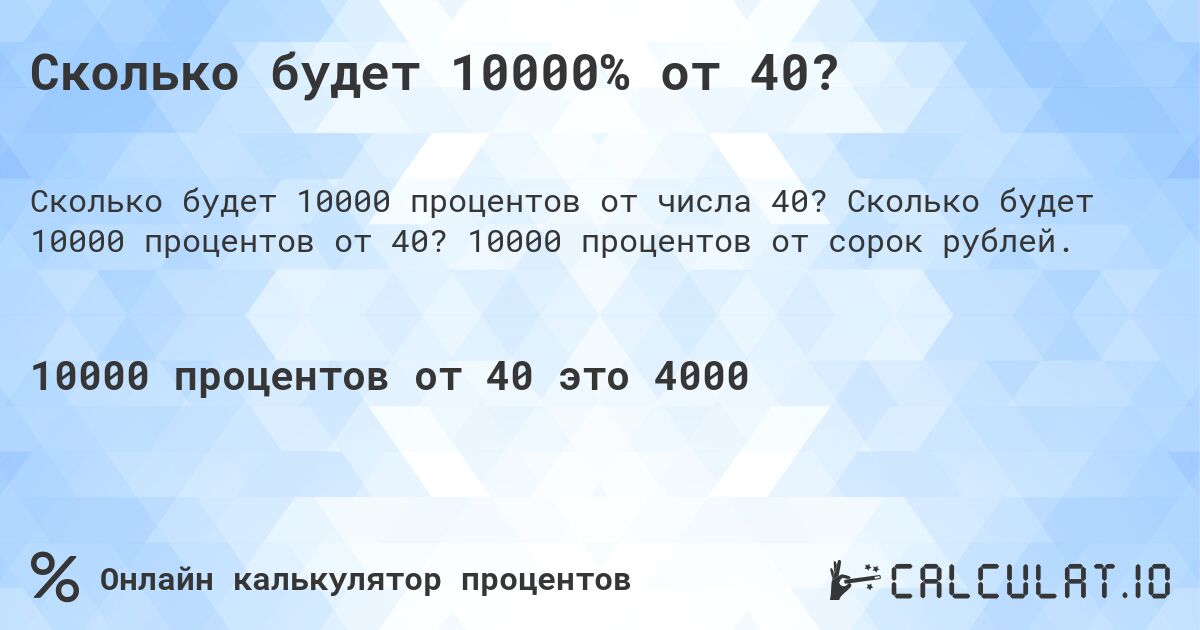 Сколько будет 10000% от 40?

Сколько будет 10000 процентов от числа 40? Сколько будет 10000 процентов от 40? 10000 процентов от сорок рублей.

10000 процентов от 40 это 4000

% Онлайн калькулятор процентов

CALCULAT.IO